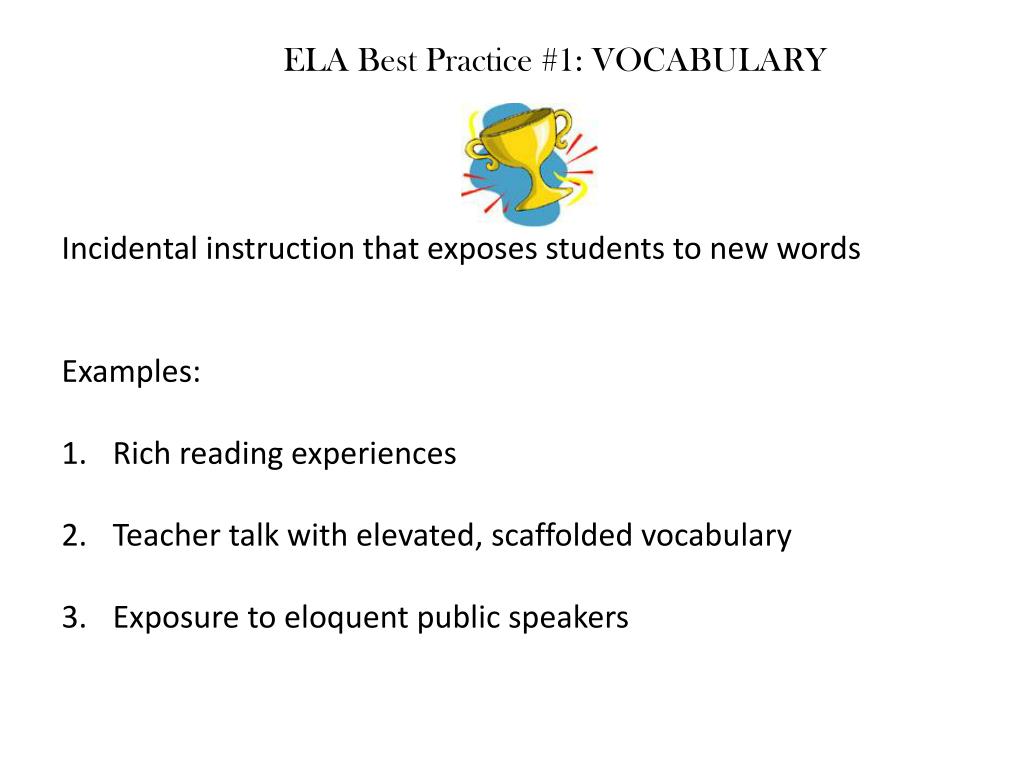 ELA Best Practice #1: VOCABULARY

Incidental instruction that exposes students to new words

Examples:

1. Rich reading experiences

2. Teacher talk with elevated, scaffolded vocabulary

3. Exposure to eloquent public speakers